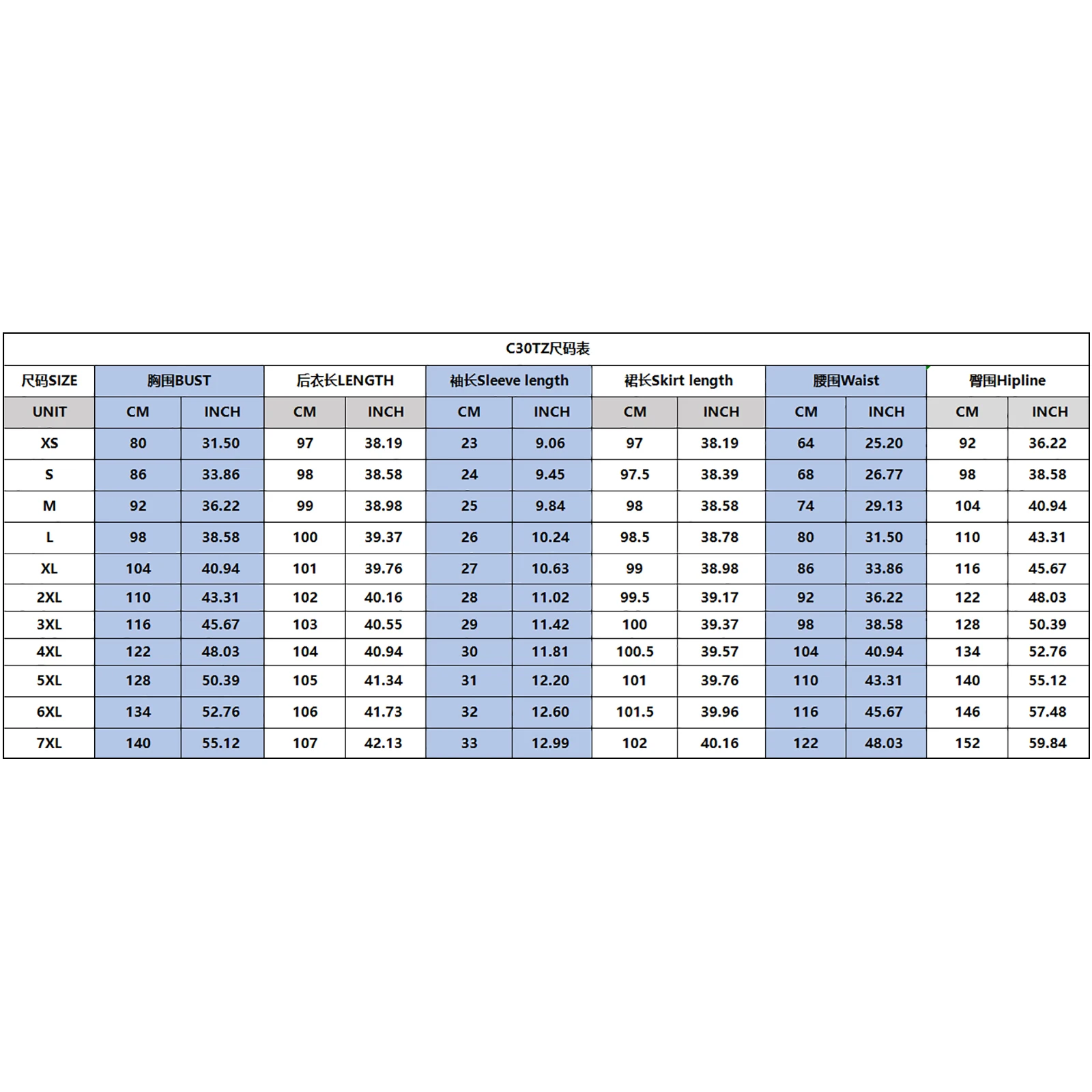 C30TZ尺码表

| 尺码SIZE | 胸围BUST | | 后衣长LENGTH | | 袖长Sleeve length | | 裙长Skirt length | | 腰围Waist | | 臀围Hipline | |
|---|---|---|---|---|---|---|---|---|---|---|---|---|
| UNIT | CM | INCH | CM | INCH | CM | INCH | CM | INCH | CM | INCH | CM | INCH |
| XS | 80 | 31.50 | 97 | 38.19 | 23 | 9.06 | 97 | 38.19 | 64 | 25.20 | 92 | 36.22 |
| S | 86 | 33.86 | 98 | 38.58 | 24 | 9.45 | 97.5 | 38.39 | 68 | 26.77 | 98 | 38.58 |
| M | 92 | 36.22 | 99 | 38.98 | 25 | 9.84 | 98 | 38.58 | 74 | 29.13 | 104 | 40.94 |
| L | 98 | 38.58 | 100 | 39.37 | 26 | 10.24 | 98.5 | 38.78 | 80 | 31.50 | 110 | 43.31 |
| XL | 104 | 40.94 | 101 | 39.76 | 27 | 10.63 | 99 | 38.98 | 86 | 33.86 | 116 | 45.67 |
| 2XL | 110 | 43.31 | 102 | 40.16 | 28 | 11.02 | 99.5 | 39.17 | 92 | 36.22 | 122 | 48.03 |
| 3XL | 116 | 45.67 | 103 | 40.55 | 29 | 11.42 | 100 | 39.37 | 98 | 38.58 | 128 | 50.39 |
| 4XL | 122 | 48.03 | 104 | 40.94 | 30 | 11.81 | 100.5 | 39.57 | 104 | 40.94 | 134 | 52.76 |
| 5XL | 128 | 50.39 | 105 | 41.34 | 31 | 12.20 | 101 | 39.76 | 110 | 43.31 | 140 | 55.12 |
| 6XL | 134 | 52.76 | 106 | 41.73 | 32 | 12.60 | 101.5 | 39.96 | 116 | 45.67 | 146 | 57.48 |
| 7XL | 140 | 55.12 | 107 | 42.13 | 33 | 12.99 | 102 | 40.16 | 122 | 48.03 | 152 | 59.84 |